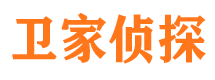 卫家侦探